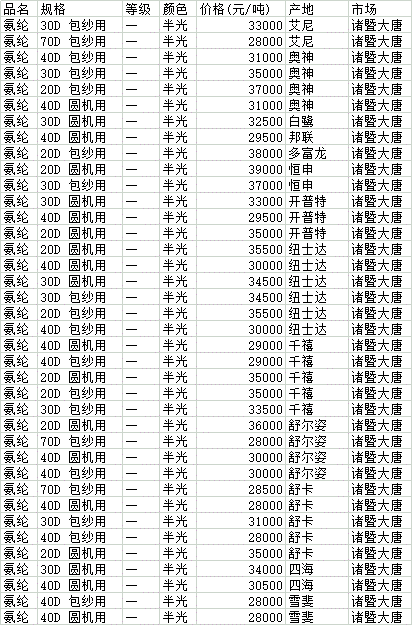 | 品名 | 规格 | 等级 | 颜色 | 价格(元/吨) | 产地 | 市场 |
|---|---|---|---|---|---|---|
| 氨纶 | 30D 包纱用 | 一 | 半光 | 33000 | 艾尼 | 诸暨大唐 |
| 氨纶 | 70D 包纱用 | 一 | 半光 | 28000 | 艾尼 | 诸暨大唐 |
| 氨纶 | 40D 包纱用 | 一 | 半光 | 31000 | 奥神 | 诸暨大唐 |
| 氨纶 | 30D 包纱用 | 一 | 半光 | 35000 | 奥神 | 诸暨大唐 |
| 氨纶 | 20D 包纱用 | 一 | 半光 | 37000 | 奥神 | 诸暨大唐 |
| 氨纶 | 40D 圆机用 | 一 | 半光 | 31000 | 奥神 | 诸暨大唐 |
| 氨纶 | 30D 圆机用 | 一 | 半光 | 32500 | 白鹭 | 诸暨大唐 |
| 氨纶 | 40D 圆机用 | 一 | 半光 | 29500 | 邦联 | 诸暨大唐 |
| 氨纶 | 20D 包纱用 | 一 | 半光 | 38000 | 多富龙 | 诸暨大唐 |
| 氨纶 | 20D 圆机用 | 一 | 半光 | 39000 | 恒申 | 诸暨大唐 |
| 氨纶 | 30D 包纱用 | 一 | 半光 | 37000 | 恒申 | 诸暨大唐 |
| 氨纶 | 30D 圆机用 | 一 | 半光 | 33000 | 开普特 | 诸暨大唐 |
| 氨纶 | 40D 圆机用 | 一 | 半光 | 29500 | 开普特 | 诸暨大唐 |
| 氨纶 | 20D 圆机用 | 一 | 半光 | 35000 | 开普特 | 诸暨大唐 |
| 氨纶 | 20D 圆机用 | 一 | 半光 | 35500 | 纽士达 | 诸暨大唐 |
| 氨纶 | 40D 圆机用 | 一 | 半光 | 30000 | 纽士达 | 诸暨大唐 |
| 氨纶 | 30D 圆机用 | 一 | 半光 | 34500 | 纽士达 | 诸暨大唐 |
| 氨纶 | 30D 包纱用 | 一 | 半光 | 34500 | 纽士达 | 诸暨大唐 |
| 氨纶 | 20D 包纱用 | 一 | 半光 | 35500 | 纽士达 | 诸暨大唐 |
| 氨纶 | 40D 包纱用 | 一 | 半光 | 30000 | 纽士达 | 诸暨大唐 |
| 氨纶 | 40D 圆机用 | 一 | 半光 | 29000 | 千禧 | 诸暨大唐 |
| 氨纶 | 40D 包纱用 | 一 | 半光 | 29000 | 千禧 | 诸暨大唐 |
| 氨纶 | 20D 圆机用 | 一 | 半光 | 35000 | 千禧 | 诸暨大唐 |
| 氨纶 | 20D 包纱用 | 一 | 半光 | 35000 | 千禧 | 诸暨大唐 |
| 氨纶 | 30D 包纱用 | 一 | 半光 | 33500 | 千禧 | 诸暨大唐 |
| 氨纶 | 20D 圆机用 | 一 | 半光 | 36000 | 舒尔姿 | 诸暨大唐 |
| 氨纶 | 70D 包纱用 | 一 | 半光 | 28000 | 舒尔姿 | 诸暨大唐 |
| 氨纶 | 40D 圆机用 | 一 | 半光 | 30000 | 舒尔姿 | 诸暨大唐 |
| 氨纶 | 40D 包纱用 | 一 | 半光 | 30000 | 舒尔姿 | 诸暨大唐 |
| 氨纶 | 70D 包纱用 | 一 | 半光 | 28500 | 舒卡 | 诸暨大唐 |
| 氨纶 | 40D 圆机用 | 一 | 半光 | 28000 | 舒卡 | 诸暨大唐 |
| 氨纶 | 30D 包纱用 | 一 | 半光 | 31000 | 舒卡 | 诸暨大唐 |
| 氨纶 | 40D 包纱用 | 一 | 半光 | 28000 | 舒卡 | 诸暨大唐 |
| 氨纶 | 20D 圆机用 | 一 | 半光 | 35000 | 舒卡 | 诸暨大唐 |
| 氨纶 | 30D 圆机用 | 一 | 半光 | 34000 | 四海 | 诸暨大唐 |
| 氨纶 | 40D 圆机用 | 一 | 半光 | 30500 | 四海 | 诸暨大唐 |
| 氨纶 | 40D 包纱用 | 一 | 半光 | 28000 | 雪斐 | 诸暨大唐 |
| 氨纶 | 40D 圆机用 | 一 | 半光 | 28000 | 雪斐 | 诸暨大唐 |